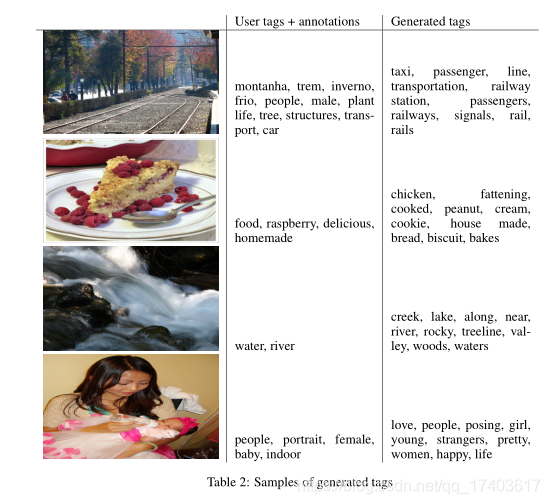 | | User tags + annotations | Generated tags |
|---|---|---|
| | montanha, trem, inverno, frio, people, male, plant life, tree, structures, transport, car | taxi, passenger, line, transportation, railway station, passengers, railways, signals, rail, rails |
| | food, raspberry, delicious, homemade | chicken, fattening, cooked, peanut, cream, cookie, house made, bread, biscuit, bakes |
| | water, river | creek, lake, along, near, river, rocky, treeline, valley, woods, waters |
| | people, portrait, female, baby, indoor | love, people, posing, girl, young, strangers, pretty, women, happy, life |

Table 2: Samples of generated tags

https://blog.csdn.net/qq_17403617